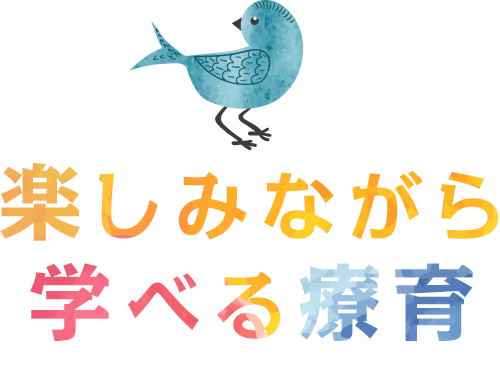 楽しみながら
学べる療育